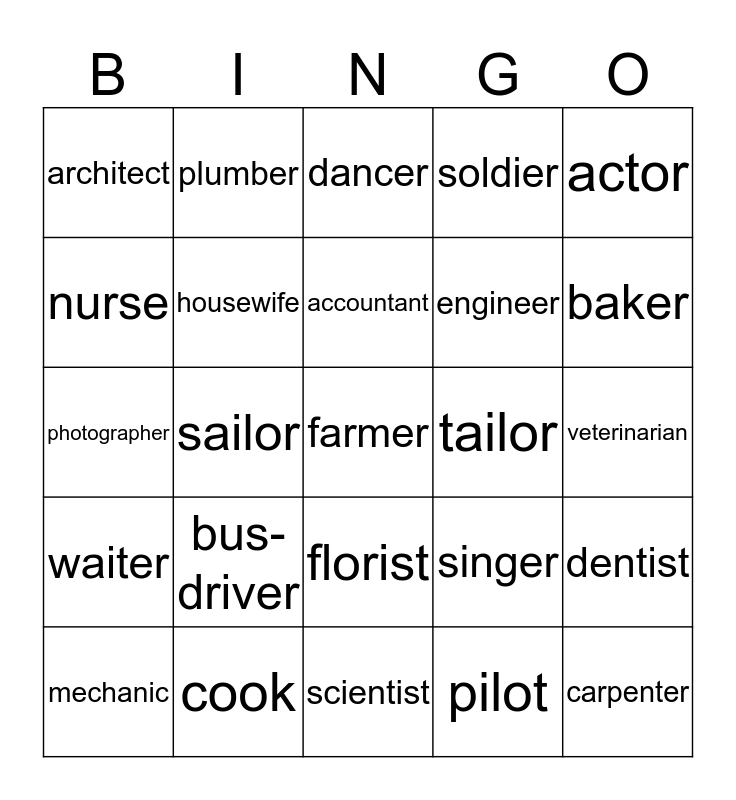 | B | I | N | G | O |
|---|---|---|---|---|
| architect | plumber | dancer | soldier | actor |
| nurse | housewife | accountant | engineer | baker |
| photographer | sailor | farmer | tailor | veterinarian |
| waiter | bus-driver | florist | singer | dentist |
| mechanic | cook | scientist | pilot | carpenter |